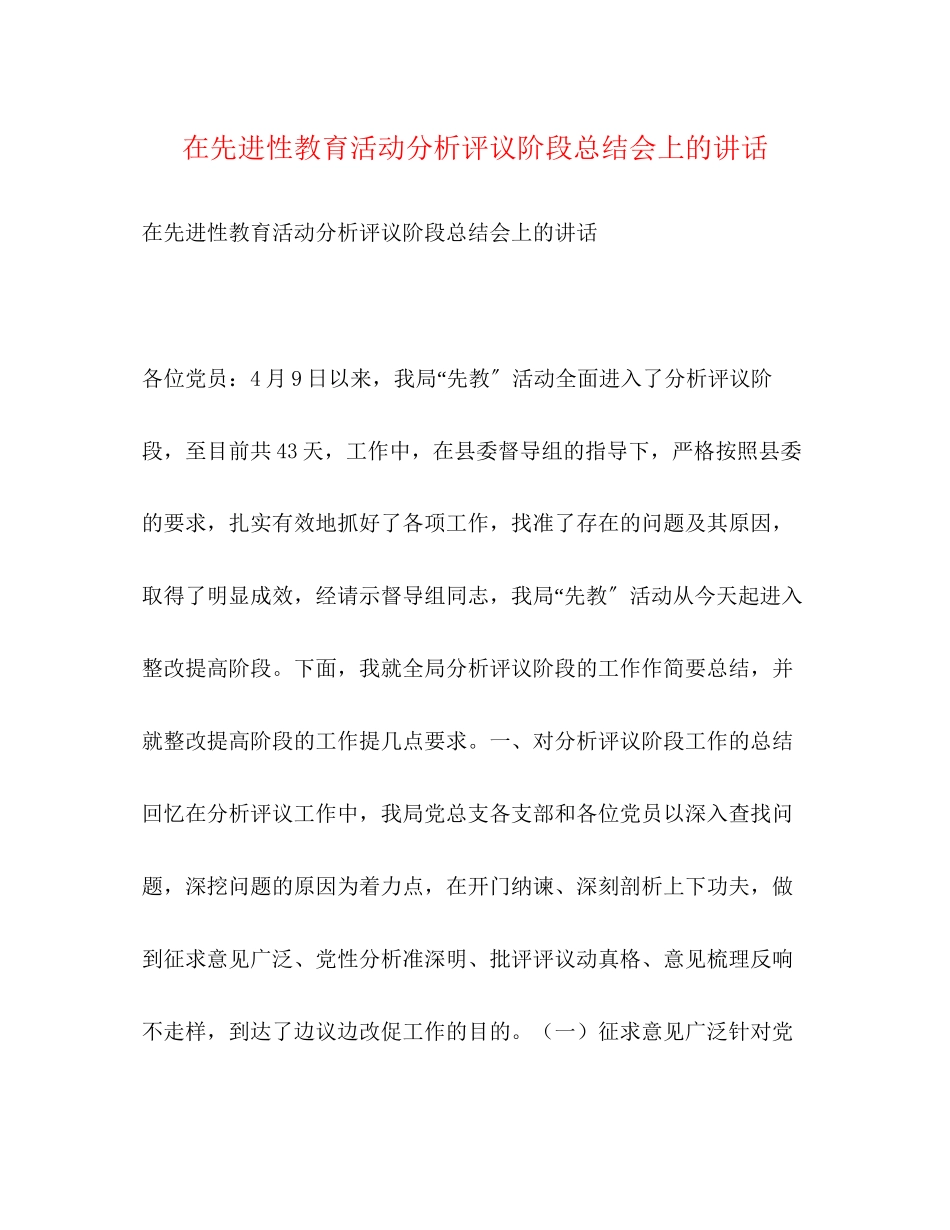 在先进性教育活动分析评议阶段总结会上的讲话

在先进性教育活动分析评议阶段总结会上的讲话

各位党员：4月9日以来，我局“先教″活动全面进入了分析评议阶段，至目前共43天，工作中，在县委督导组的指导下，严格按照县委的要求，扎实有效地抓好了各项工作，找准了存在的问题及其原因，取得了明显成效，经请示督导组同志，我局“先教″活动从今天起进入整改提高阶段。下面，我就全局分析评议阶段的工作作简要总结，并就整改提高阶段的工作提几点要求。一、对分析评议阶段工作的总结回忆在分析评议工作中，我局党总支各支部和各位党员以深入查找问题，深挖问题的原因为着力点，在开门纳谏、深刻剖析上下功夫，做到征求意见广泛、党性分析准深明、批评评议动真格、意见梳理反响不走样，到达了边议边改促工作的目的。（一）征求意见广泛针对党